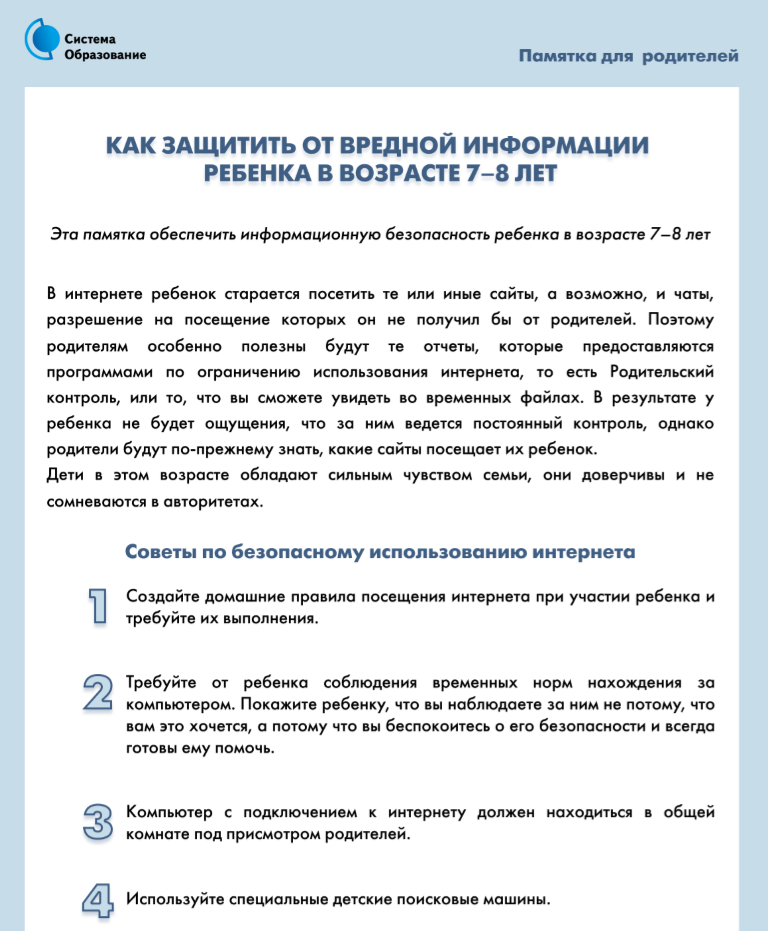 Система Образование

Памятка для родителей

КАК ЗАЩИТИТЬ ОТ ВРЕДНОЙ ИНФОРМАЦИИ РЕБЕНКА В ВОЗРАСТЕ 7–8 ЛЕТ

Эта памятка обеспечить информационную безопасность ребенка в возрасте 7–8 лет

В интернете ребенок старается посетить те или иные сайты, а возможно, и чаты, разрешение на посещение которых он не получил бы от родителей. Поэтому родителям особенно полезны будут те отчеты, которые предоставляются программами по ограничению использования интернета, то есть Родительский контроль, или то, что вы сможете увидеть во временных файлах. В результате у ребенка не будет ощущения, что за ним ведется постоянный контроль, однако родители будут по-прежнему знать, какие сайты посещает их ребенок.
Дети в этом возрасте обладают сильным чувством семьи, они доверчивы и не сомневаются в авторитетах.

Советы по безопасному использованию интернета

1 Создайте домашние правила посещения интернета при участии ребенка и требуйте их выполнения.

2 Требуйте от ребенка соблюдения временных норм нахождения за компьютером. Покажите ребенку, что вы наблюдаете за ним не потому, что вам это хочется, а потому что вы беспокоитесь о его безопасности и всегда готовы ему помочь.

3 Компьютер с подключением к интернету должен находиться в общей комнате под присмотром родителей.

4 Используйте специальные детские поисковые машины.